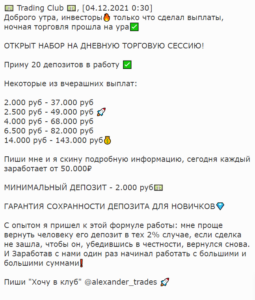 💵 Trading Club 💵, [04.12.2021 0:30]
Доброго утра, инвесторы🔥 только что сделал выплаты, ночная торговля прошла на ура✅

ОТКРЫТ НАБОР НА ДНЕВНУЮ ТОРГОВУЮ СЕССИЮ!

Приму 20 депозитов в работу ✅

Некоторые из вчерашних выплат:

2.000 руб - 37.000 руб
2.500 руб - 49.000 руб 🚀
4.000 руб - 68.000 руб
6.500 руб - 82.000 руб
14.000 руб - 143.000 руб💰

Пиши мне и я скину подробную информацию, сегодня каждый заработает от 50.000₽

МИНИМАЛЬНЫЙ ДЕПОЗИТ - 2.000 руб💵

ГАРАНТИЯ СОХРАННОСТИ ДЕПОЗИТА ДЛЯ НОВИЧКОВ💎

С опытом я пришел к этой формуле работы: мне проще вернуть человеку его депозит в тех 2% случае, если сделка не зашла, чтобы он, убедившись в честности, вернулся снова. И Заработав с нами один раз начинал работать с большими и большими суммами❗

Пиши "Хочу в клуб" @alexander_trades 🚀